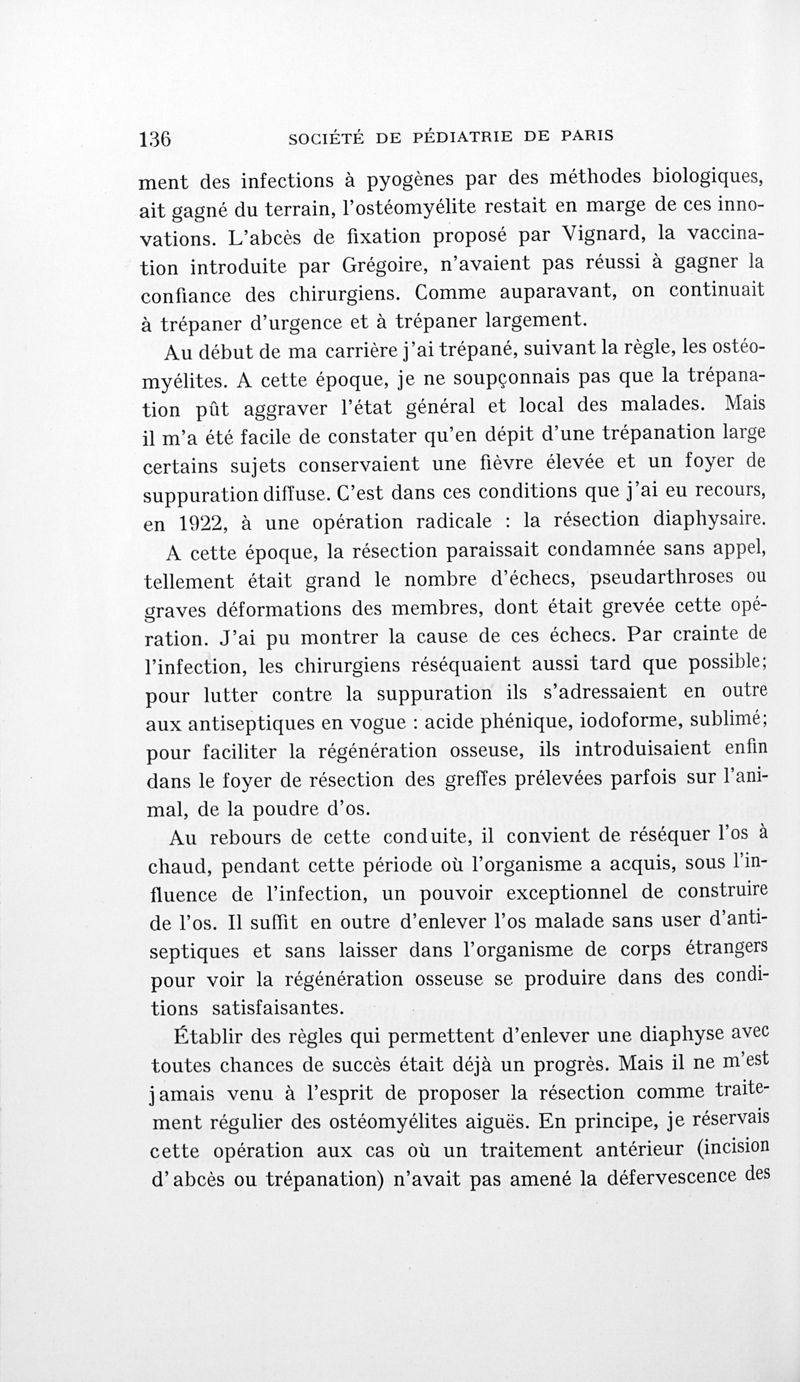 136 SOCIÉTÉ DE PÉDIATRIE DE PARIS

ment des infections à pyogènes par des méthodes biologiques, ait gagné du terrain, l'ostéomyélite restait en marge de ces innovations. L'abcès de fixation proposé par Vignard, la vaccination introduite par Grégoire, n'avaient pas réussi à gagner la confiance des chirurgiens. Comme auparavant, on continuait à trépaner d'urgence et à trépaner largement.

Au début de ma carrière j'ai trépané, suivant la règle, les ostéomyélites. A cette époque, je ne soupçonnais pas que la trépanation pût aggraver l'état général et local des malades. Mais il m'a été facile de constater qu'en dépit d'une trépanation large certains sujets conservaient une fièvre élevée et un foyer de suppuration diffuse. C'est dans ces conditions que j'ai eu recours, en 1922, à une opération radicale : la résection diaphysaire.

A cette époque, la résection paraissait condamnée sans appel, tellement était grand le nombre d'échecs, pseudarthroses ou graves déformations des membres, dont était grevée cette opération. J'ai pu montrer la cause de ces échecs. Par crainte de l'infection, les chirurgiens réséquaient aussi tard que possible; pour lutter contre la suppuration ils s'adressaient en outre aux antiseptiques en vogue : acide phénique, iodoforme, sublimé; pour faciliter la régénération osseuse, ils introduisaient enfin dans le foyer de résection des greffes prélevées parfois sur l'animal, de la poudre d'os.

Au rebours de cette conduite, il convient de réséquer l'os à chaud, pendant cette période où l'organisme a acquis, sous l'influence de l'infection, un pouvoir exceptionnel de construire de l'os. Il suffit en outre d'enlever l'os malade sans user d'antiseptiques et sans laisser dans l'organisme de corps étrangers pour voir la régénération osseuse se produire dans des conditions satisfaisantes.

Établir des règles qui permettent d'enlever une diaphyse avec toutes chances de succès était déjà un progrès. Mais il ne m'est jamais venu à l'esprit de proposer la résection comme traitement régulier des ostéomyélites aiguës. En principe, je réservais cette opération aux cas où un traitement antérieur (incision d'abcès ou trépanation) n'avait pas amené la défervescence des